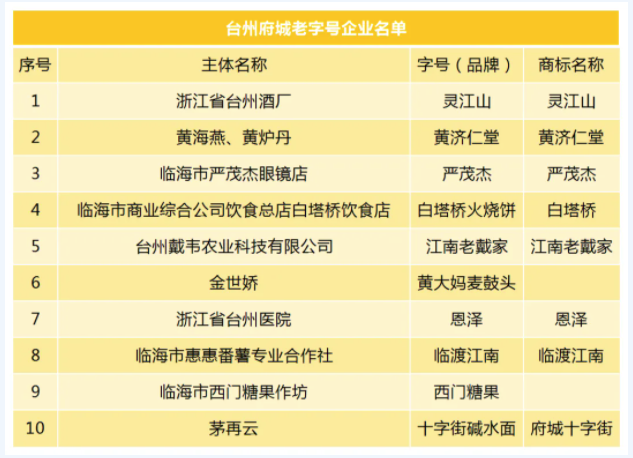 台州府城老字号企业名单

| 序号 | 主体名称 | 字号（品牌） | 商标名称 |
|---|---|---|---|
| 1 | 浙江省台州酒厂 | 灵江山 | 灵江山 |
| 2 | 黄海燕、黄炉丹 | 黄济仁堂 | 黄济仁堂 |
| 3 | 临海市严茂杰眼镜店 | 严茂杰 | 严茂杰 |
| 4 | 临海市商业综合公司饮食总店白塔桥饮食店 | 白塔桥火烧饼 | 白塔桥 |
| 5 | 台州戴韦农业科技有限公司 | 江南老戴家 | 江南老戴家 |
| 6 | 金世娇 | 黄大妈麦鼓头 |  |
| 7 | 浙江省台州医院 | 恩泽 | 恩泽 |
| 8 | 临海市惠惠番薯专业合作社 | 临渡江南 | 临渡江南 |
| 9 | 临海市西门糖果作坊 | 西门糖果 |  |
| 10 | 茅再云 | 十字街碱水面 | 府城十字街 |